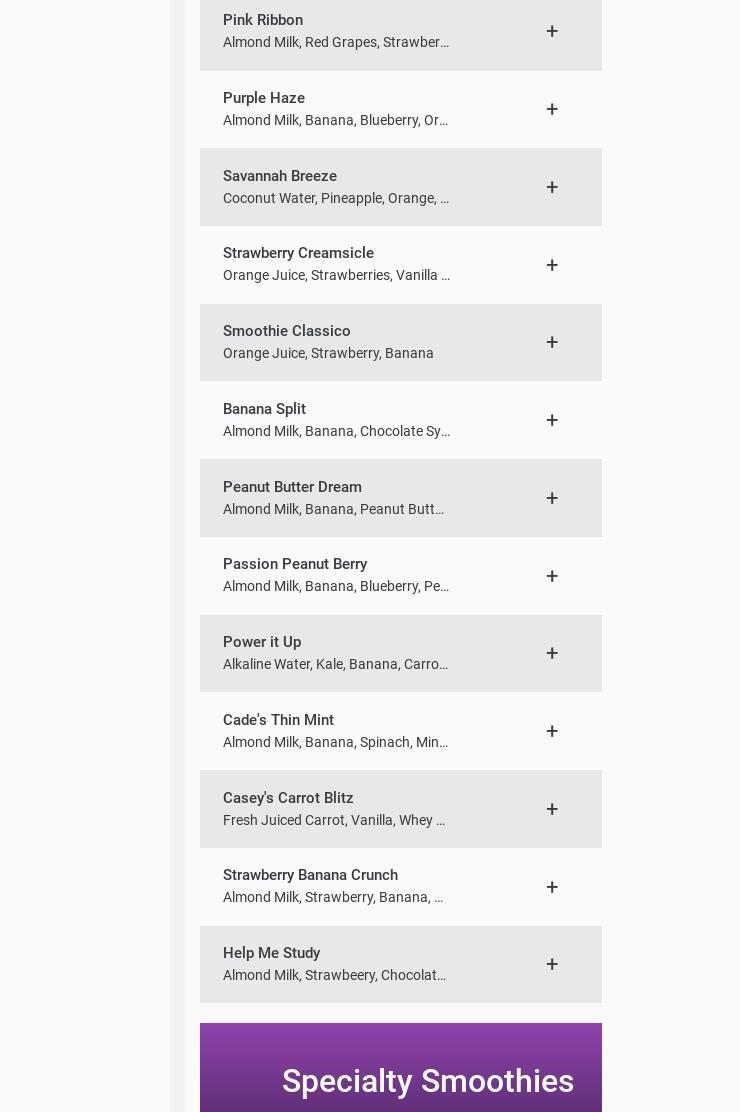 Pink Ribbon
Almond Milk, Red Grapes, Strawber…

+

Purple Haze
Almond Milk, Banana, Blueberry, Or…

+

Savannah Breeze
Coconut Water, Pineapple, Orange, …

+

Strawberry Creamsicle
Orange Juice, Strawberries, Vanilla …

+

Smoothie Classico
Orange Juice, Strawberry, Banana

+

Banana Split
Almond Milk, Banana, Chocolate Sy…

+

Peanut Butter Dream
Almond Milk, Banana, Peanut Butt…

+

Passion Peanut Berry
Almond Milk, Banana, Blueberry, Pe…

+

Power it Up
Alkaline Water, Kale, Banana, Carro…

+

Cade's Thin Mint
Almond Milk, Banana, Spinach, Min…

+

Casey's Carrot Blitz
Fresh Juiced Carrot, Vanilla, Whey …

+

Strawberry Banana Crunch
Almond Milk, Strawberry, Banana, …

+

Help Me Study
Almond Milk, Strawbeery, Chocolat…

+

Specialty Smoothies